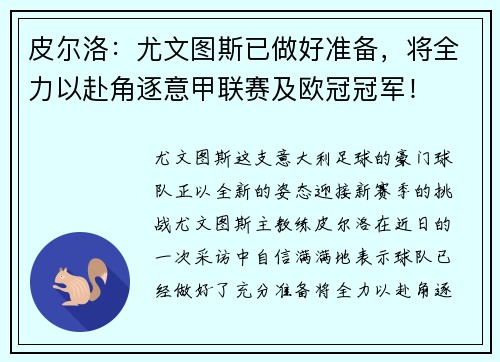 皮尔洛：尤文图斯已做好准备，将全力以赴角逐意甲联赛及欧冠冠军！

尤文图斯这支意大利足球的豪门球队正以全新的姿态迎接新赛季的挑战尤文图斯主教练皮尔洛在近日的一次采访中自信满满地表示球队已经做好了充分准备将全力以赴角逐